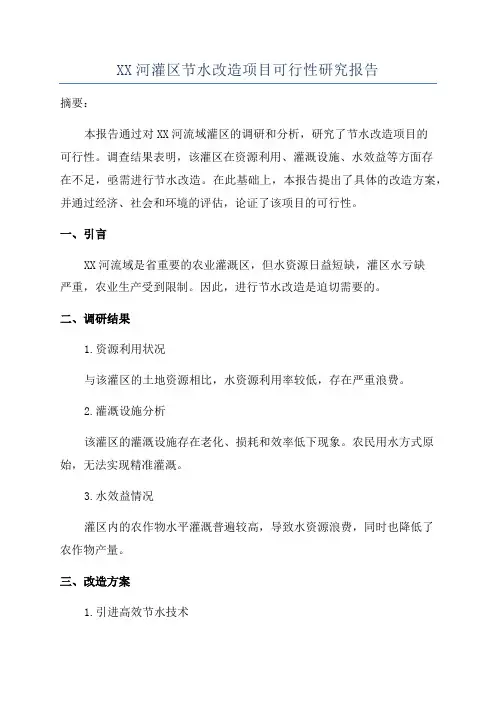 XX 河灌区节水改造项目可行性研究报告

摘要：

本报告通过对 XX 河流域灌区的调研和分析，研究了节水改造项目的可行性。调查结果表明，该灌区在资源利用、灌溉设施、水效益等方面存在不足，亟需进行节水改造。在此基础上，本报告提出了具体的改造方案，并通过经济、社会和环境的评估，论证了该项目的可行性。

一、引言

XX 河流域是省重要的农业灌溉区，但水资源日益短缺，灌区水亏缺严重，农业生产受到限制。因此，进行节水改造是迫切需要的。

二、调研结果

1. 资源利用状况

与该灌区的土地资源相比，水资源利用率较低，存在严重浪费。

2. 灌溉设施分析

该灌区的灌溉设施存在老化、损耗和效率低下现象。农民用水方式原始，无法实现精准灌溉。

3. 水效益情况

灌区内的农作物水平灌溉普遍较高，导致水资源浪费，同时也降低了农作物产量。

三、改造方案

1. 引进高效节水技术